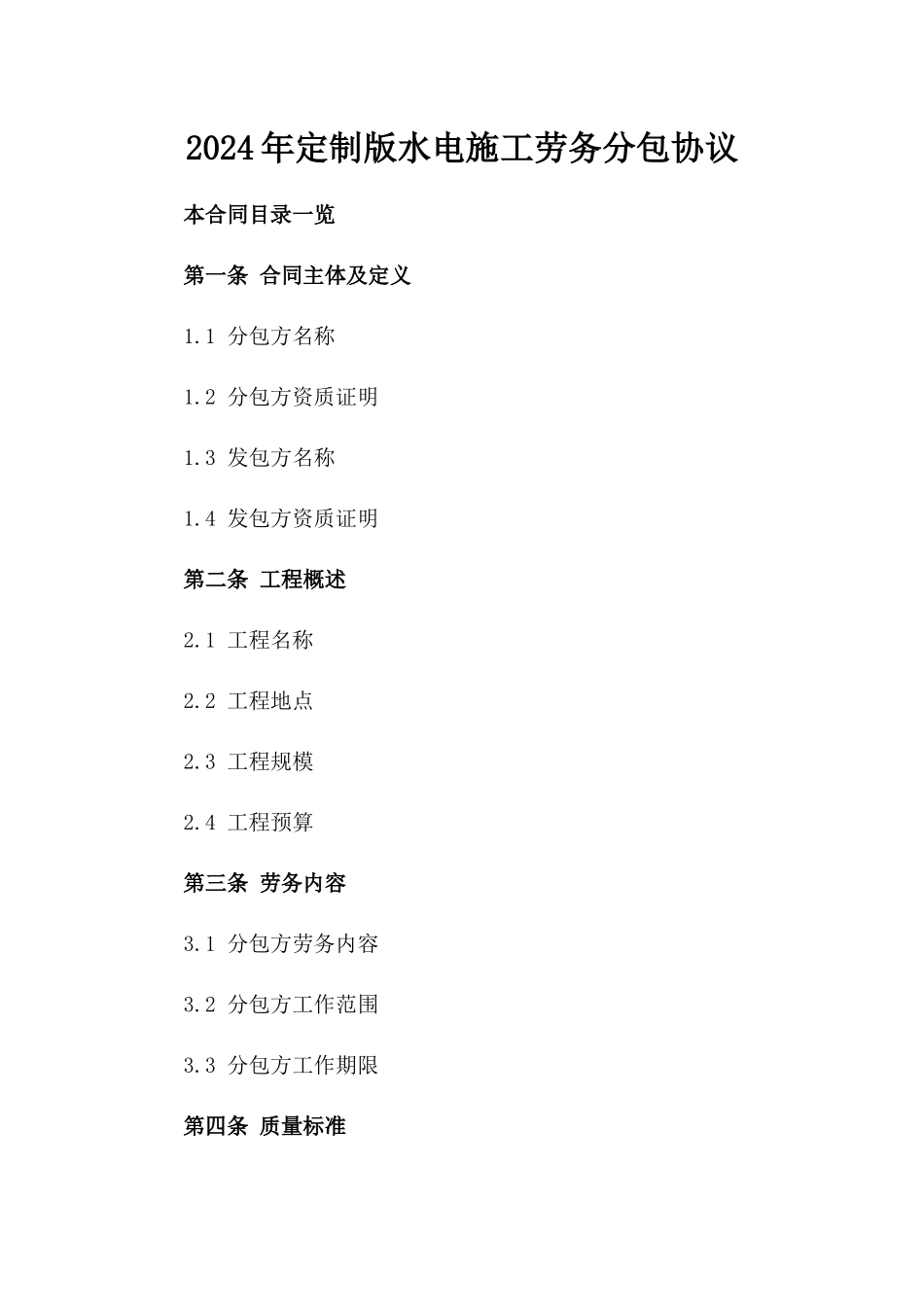 2024年定制版水电施工劳务分包协议

本合同目录一览

第一条 合同主体及定义

1.1 分包方名称

1.2 分包方资质证明

1.3 发包方名称

1.4 发包方资质证明

第二条 工程概述

2.1 工程名称

2.2 工程地点

2.3 工程规模

2.4 工程预算

第三条 劳务内容

3.1 分包方劳务内容

3.2 分包方工作范围

3.3 分包方工作期限

第四条 质量标准